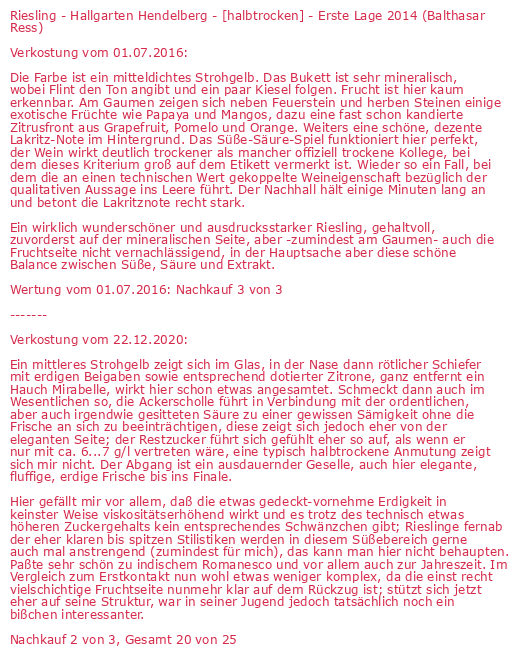 Riesling - Hallgarten Hendelberg - [halbtrocken] - Erste Lage 2014 (Balthasar Ress)

Verkostung vom 01.07.2016:

Die Farbe ist ein mitteldichtes Strohgelb. Das Bukett ist sehr mineralisch, wobei Flint den Ton angibt und ein paar Kiesel folgen. Frucht ist hier kaum erkennbar. Am Gaumen zeigen sich neben Feuerstein und herben Steinen einige exotische Früchte wie Papaya und Mangos, dazu eine fast schon kandierte Zitrusfront aus Grapefruit, Pomelo und Orange. Weiters eine schöne, dezente Lakritz-Note im Hintergrund. Das Süße-Säure-Spiel funktioniert hier perfekt, der Wein wirkt deutlich trockener als mancher offiziell trockene Kollege, bei dem dieses Kriterium groß auf dem Etikett vermerkt ist. Wieder so ein Fall, bei dem die an einen technischen Wert gekoppelte Weineigenschaft bezüglich der qualitativen Aussage ins Leere führt. Der Nachhall hält einige Minuten lang an und betont die Lakritznote recht stark.

Ein wirklich wunderschöner und ausdrucksstarker Riesling, gehaltvoll, zuvorderst auf der mineralischen Seite, aber -zumindest am Gaumen- auch die Fruchtseite nicht vernachlässigend, in der Hauptsache aber diese schöne Balance zwischen Süße, Säure und Extrakt.

Wertung vom 01.07.2016: Nachkauf 3 von 3

-------

Verkostung vom 22.12.2020:

Ein mittleres Strohgelb zeigt sich im Glas, in der Nase dann rötlicher Schiefer mit erdigen Beigaben sowie entsprechend dotierter Zitrone, ganz entfernt ein Hauch Mirabelle, wirkt hier schon etwas angesamtet. Schmeckt dann auch im Wesentlichen so, die Ackerscholle führt in Verbindung mit der ordentlichen, aber auch irgendwie gesitteten Säure zu einer gewissen Sämigkeit ohne die Frische an sich zu beeinträchtigen, diese zeigt sich jedoch eher von der eleganten Seite; der Restzucker führt sich gefühlt eher so auf, als wenn er nur mit ca. 6...7 g/l vertreten wäre, eine typisch halbtrockene Anmutung zeigt sich mir nicht. Der Abgang ist ein ausdauernder Geselle, auch hier elegante, fluffige, erdige Frische bis ins Finale.

Hier gefällt mir vor allem, daß die etwas gedeckt-vornehme Erdigkeit in keinster Weise viskositätserhöhend wirkt und es trotz des technisch etwas höheren Zuckergehalts kein entsprechendes Schwänzchen gibt; Rieslinge fernab der eher klaren bis spitzen Stilistiken werden in diesem Süßebereich gerne auch mal anstrengend (zumindest für mich), das kann man hier nicht behaupten. Paßte sehr schön zu indischem Romanesco und vor allem auch zur Jahreszeit. Im Vergleich zum Erstkontakt nun wohl etwas weniger komplex, da die einst recht vielschichtige Fruchtseite nunmehr klar auf dem Rückzug ist; stützt sich jetzt eher auf seine Struktur, war in seiner Jugend jedoch tatsächlich noch ein bißchen interessanter.

Nachkauf 2 von 3, Gesamt 20 von 25